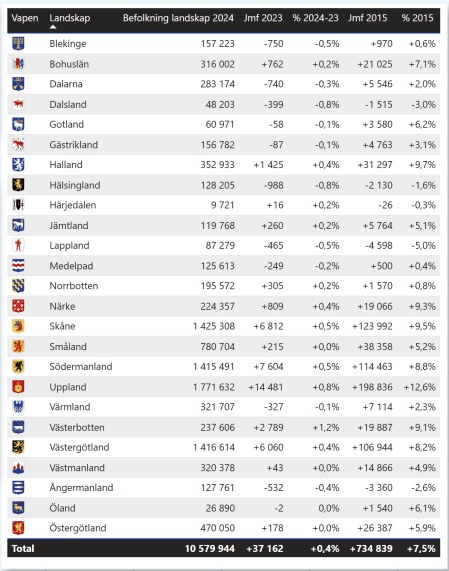 | Vapen | Landskap | Befolkning landskap 2024 | Jmf 2023 | % 2024-23 | Jmf 2015 | % 2015 |
|---|---|---|---|---|---|---|
| | Blekinge | 157 223 | -750 | -0,5% | +970 | +0,6% |
| | Bohuslän | 316 002 | +762 | +0,2% | +21 025 | +7,1% |
| | Dalarna | 283 174 | -740 | -0,3% | +5 546 | +2,0% |
| | Dalsland | 48 203 | -399 | -0,8% | -1 515 | -3,0% |
| | Gotland | 60 971 | -58 | -0,1% | +3 580 | +6,2% |
| | Gästrikland | 156 782 | -87 | -0,1% | +4 763 | +3,1% |
| | Halland | 352 933 | +1 425 | +0,4% | +31 297 | +9,7% |
| | Hälsingland | 128 205 | -988 | -0,8% | -2 130 | -1,6% |
| | Härjedalen | 9 721 | +16 | +0,2% | -26 | -0,3% |
| | Jämtland | 119 768 | +260 | +0,2% | +5 764 | +5,1% |
| | Lappland | 87 279 | -465 | -0,5% | -4 598 | -5,0% |
| | Medelpad | 125 613 | -249 | -0,2% | +500 | +0,4% |
| | Norrbotten | 195 572 | +305 | +0,2% | +1 570 | +0,8% |
| | Närke | 224 357 | +809 | +0,4% | +19 066 | +9,3% |
| | Skåne | 1 425 308 | +6 812 | +0,5% | +123 992 | +9,5% |
| | Småland | 780 704 | +215 | +0,0% | +38 358 | +5,2% |
| | Södermanland | 1 415 491 | +7 604 | +0,5% | +114 463 | +8,8% |
| | Uppland | 1 771 632 | +14 481 | +0,8% | +198 836 | +12,6% |
| | Värmland | 321 707 | -327 | -0,1% | +7 114 | +2,3% |
| | Västerbotten | 237 606 | +2 789 | +1,2% | +19 887 | +9,1% |
| | Västergötland | 1 416 614 | +6 060 | +0,4% | +106 944 | +8,2% |
| | Västmanland | 320 378 | +43 | +0,0% | +14 866 | +4,9% |
| | Ångermanland | 127 761 | -532 | -0,4% | -3 360 | -2,6% |
| | Öland | 26 890 | -2 | 0,0% | +1 540 | +6,1% |
| | Östergötland | 470 050 | +178 | +0,0% | +26 387 | +5,9% |
| Total | | 10 579 944 | +37 162 | +0,4% | +734 839 | +7,5% |